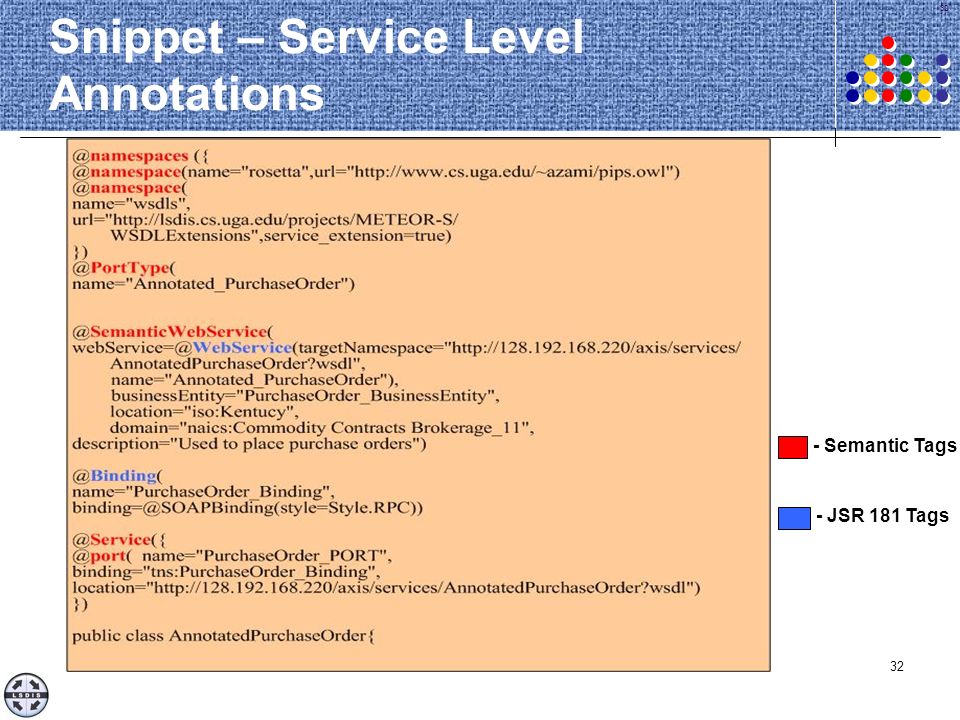 Snippet – Service Level Annotations

@namespaces ({
@namespace(name="rosetta",url="http://www.cs.uga.edu/~azami/pips.owl")
@namespace(
name="wsdls",
url="http://lsdis.cs.uga.edu/projects/METEOR-S/
WSDLExtensions",service_extension=true)
})
@PortType(
name="Annotated_PurchaseOrder")

@SemanticWebService(
webService=@WebService(targetNamespace="http://128.192.168.220/axis/services/
AnnotatedPurchaseOrder?wsdl",
name="Annotated_PurchaseOrder"),
businessEntity="PurchaseOrder_BusinessEntity",
location="iso:Kentucy",
domain="naics:Commodity Contracts Brokerage_11",
description="Used to place purchase orders")

@Binding(
name="PurchaseOrder_Binding",
binding=@SOAPBinding(style=Style.RPC))

@Service({
@port( name="PurchaseOrder_PORT",
binding="tns:PurchaseOrder_Binding",
location="http://128.192.168.220/axis/services/AnnotatedPurchaseOrder?wsdl")
})

public class AnnotatedPurchaseOrder{

- Semantic Tags

- JSR 181 Tags

32

LSDIS